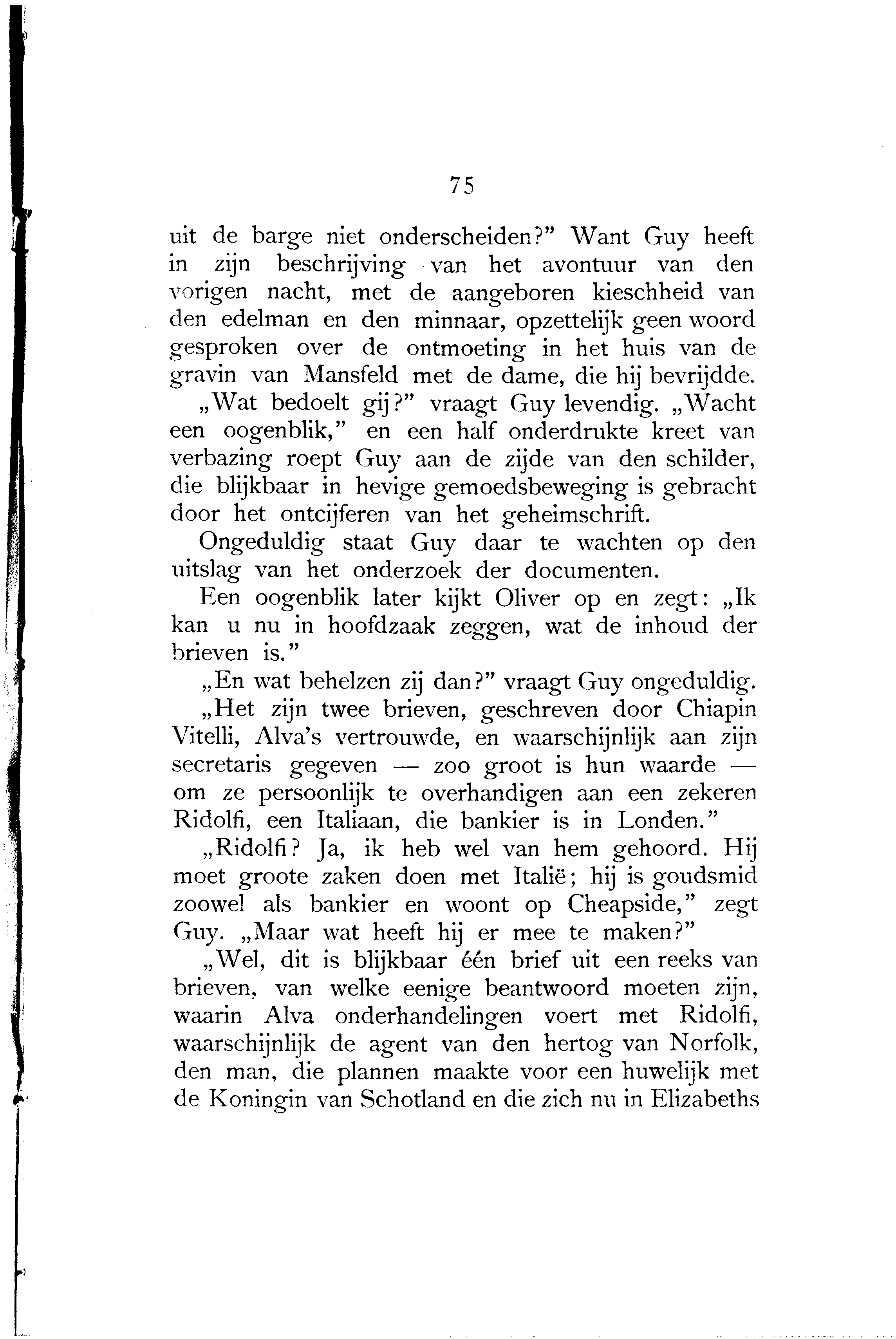 75

uit de barge niet onderscheiden?" Want Guy heeft in zijn beschrijving van het avontuur van den vorigen nacht, met de aangeboren kieschheid van den edelman en den minnaar, opzettelijk geen woord gesproken over de ontmoeting in het huis van de gravin van Mansfeld met de dame, die hij bevrijdde.

„Wat bedoelt gij?" vraagt Guy levendig. „Wacht een oogenblik," en een half onderdrukte kreet van verbazing roept Guy aan de zijde van den schilder, die blijkbaar in hevige gemoedsbeweging is gebracht door het ontcijferen van het geheimschrift.

Ongeduldig staat Guy daar te wachten op den uitslag van het onderzoek der documenten.

Een oogenblik later kijkt Oliver op en zegt: „Ik kan u nu in hoofdzaak zeggen, wat de inhoud der brieven is."

„En wat behelzen zij dan?" vraagt Guy ongeduldig.

„Het zijn twee brieven, geschreven door Chiapin Vitelli, Alva's vertrouwde, en waarschijnlijk aan zijn secretaris gegeven — zoo groot is hun waarde — om ze persoonlijk te overhandigen aan een zekeren Ridolfi, een Italiaan, die bankier is in Londen."

„Ridolfi? Ja, ik heb wel van hem gehoord. Hij moet groote zaken doen met Italië; hij is goudsmid zoowel als bankier en woont op Cheapside," zegt Guy. „Maar wat heeft hij er mee te maken?"

„Wel, dit is blijkbaar één brief uit een reeks van brieven, van welke eenige beantwoord moeten zijn, waarin Alva onderhandelingen voert met Ridolfi, waarschijnlijk de agent van den hertog van Norfolk, den man, die plannen maakte voor een huwelijk met de Koningin van Schotland en die zich nu in Elizabeths